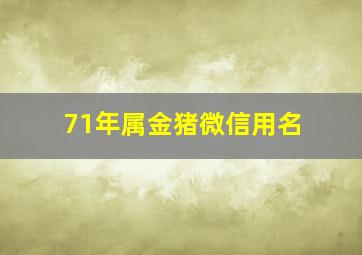 71年属金猪微信用名